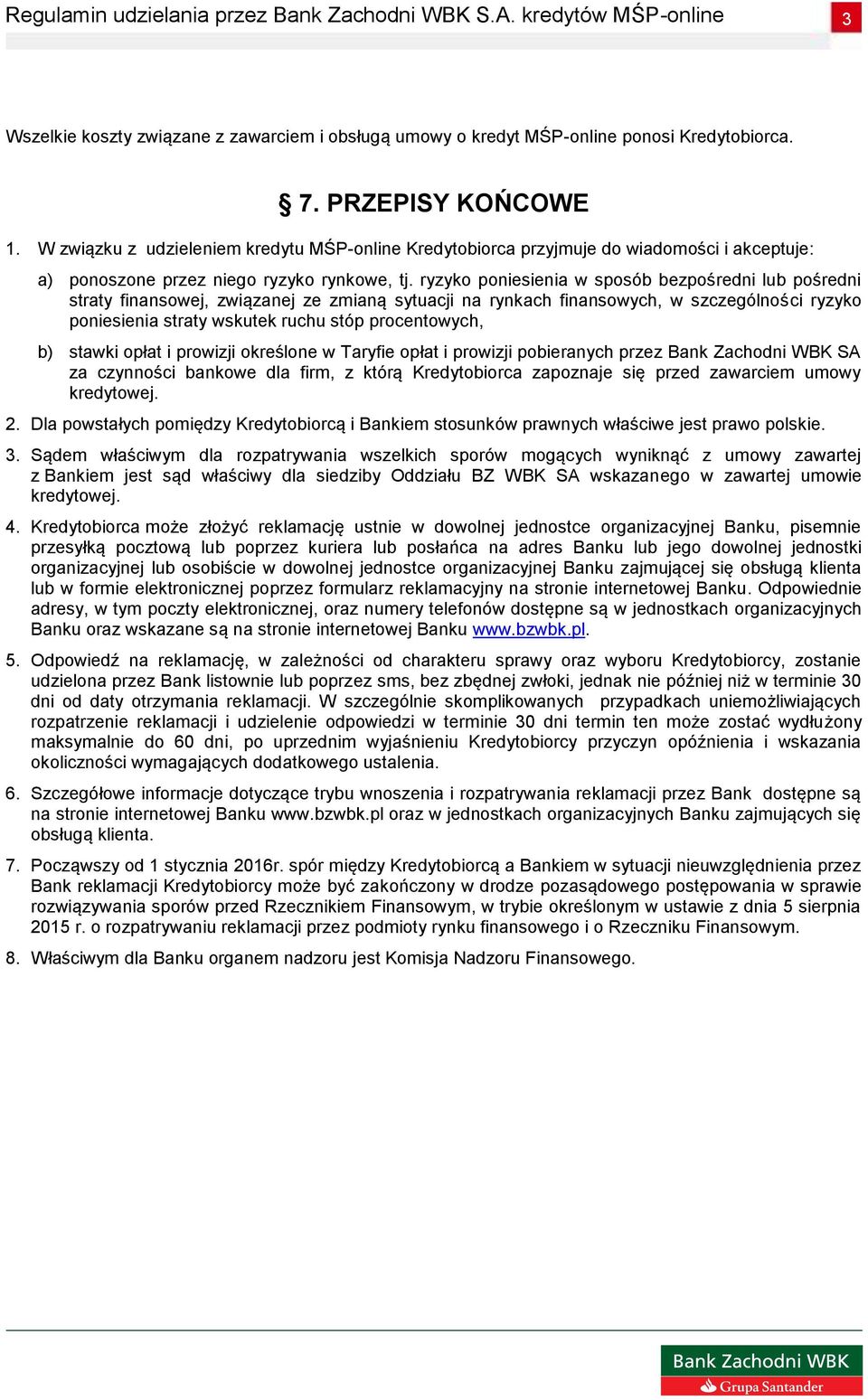 Regulamin udzielania przez Bank Zachodni WBK S.A. kredytów MŚP-online

3

Wszelkie koszty związane z zawarciem i obsługą umowy o kredyt MŚP-online ponosi Kredytobiorca.

§ 7. PRZEPISY KOŃCOWE

1. W związku z udzieleniem kredytu MŚP-online Kredytobiorca przyjmuje do wiadomości i akceptuje:

a) ponoszone przez niego ryzyko rynkowe, tj. ryzyko poniesienia w sposób bezpośredni lub pośredni straty finansowej, związanej ze zmianą sytuacji na rynkach finansowych, w szczególności ryzyko poniesienia straty wskutek ruchu stóp procentowych,

b) stawki opłat i prowizji określone w Taryfie opłat i prowizji pobieranych przez Bank Zachodni WBK SA za czynności bankowe dla firm, z którą Kredytobiorca zapoznaje się przed zawarciem umowy kredytowej.

2. Dla powstałych pomiędzy Kredytobiorcą i Bankiem stosunków prawnych właściwe jest prawo polskie.

3. Sądem właściwym dla rozpatrywania wszelkich sporów mogących wyniknąć z umowy zawartej z Bankiem jest sąd właściwy dla siedziby Oddziału BZ WBK SA wskazanego w zawartej umowie kredytowej.

4. Kredytobiorca może złożyć reklamację ustnie w dowolnej jednostce organizacyjnej Banku, pisemnie przesyłką pocztową lub poprzez kuriera lub posłańca na adres Banku lub jego dowolnej jednostki organizacyjnej lub osobiście w dowolnej jednostce organizacyjnej Banku zajmującej się obsługą klienta lub w formie elektronicznej poprzez formularz reklamacyjny na stronie internetowej Banku. Odpowiednie adresy, w tym poczty elektronicznej, oraz numery telefonów dostępne są w jednostkach organizacyjnych Banku oraz wskazane są na stronie internetowej Banku www.bzwbk.pl.

5. Odpowiedź na reklamację, w zależności od charakteru sprawy oraz wyboru Kredytobiorcy, zostanie udzielona przez Bank listownie lub poprzez sms, bez zbędnej zwłoki, jednak nie później niż w terminie 30 dni od daty otrzymania reklamacji. W szczególnie skomplikowanych przypadkach uniemożliwiających rozpatrzenie reklamacji i udzielenie odpowiedzi w terminie 30 dni termin ten może zostać wydłużony maksymalnie do 60 dni, po uprzednim wyjaśnieniu Kredytobiorcy przyczyn opóźnienia i wskazania okoliczności wymagających dodatkowego ustalenia.

6. Szczegółowe informacje dotyczące trybu wnoszenia i rozpatrywania reklamacji przez Bank dostępne są na stronie internetowej Banku www.bzwbk.pl oraz w jednostkach organizacyjnych Banku zajmujących się obsługą klienta.

7. Począwszy od 1 stycznia 2016r. spór między Kredytobiorcą a Bankiem w sytuacji nieuwzględnienia przez Bank reklamacji Kredytobiorcy może być zakończony w drodze pozasądowego postępowania w sprawie rozwiązywania sporów przed Rzecznikiem Finansowym, w trybie określonym w ustawie z dnia 5 sierpnia 2015 r. o rozpatrywaniu reklamacji przez podmioty rynku finansowego i o Rzeczniku Finansowym.

8. Właściwym dla Banku organem nadzoru jest Komisja Nadzoru Finansowego.

Bank Zachodni WBK
Grupa Santander